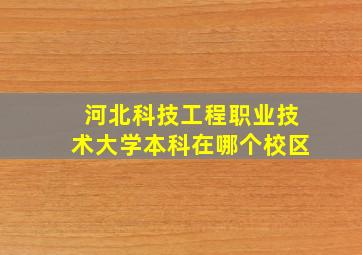 河北科技工程职业技术大学本科在哪个校区